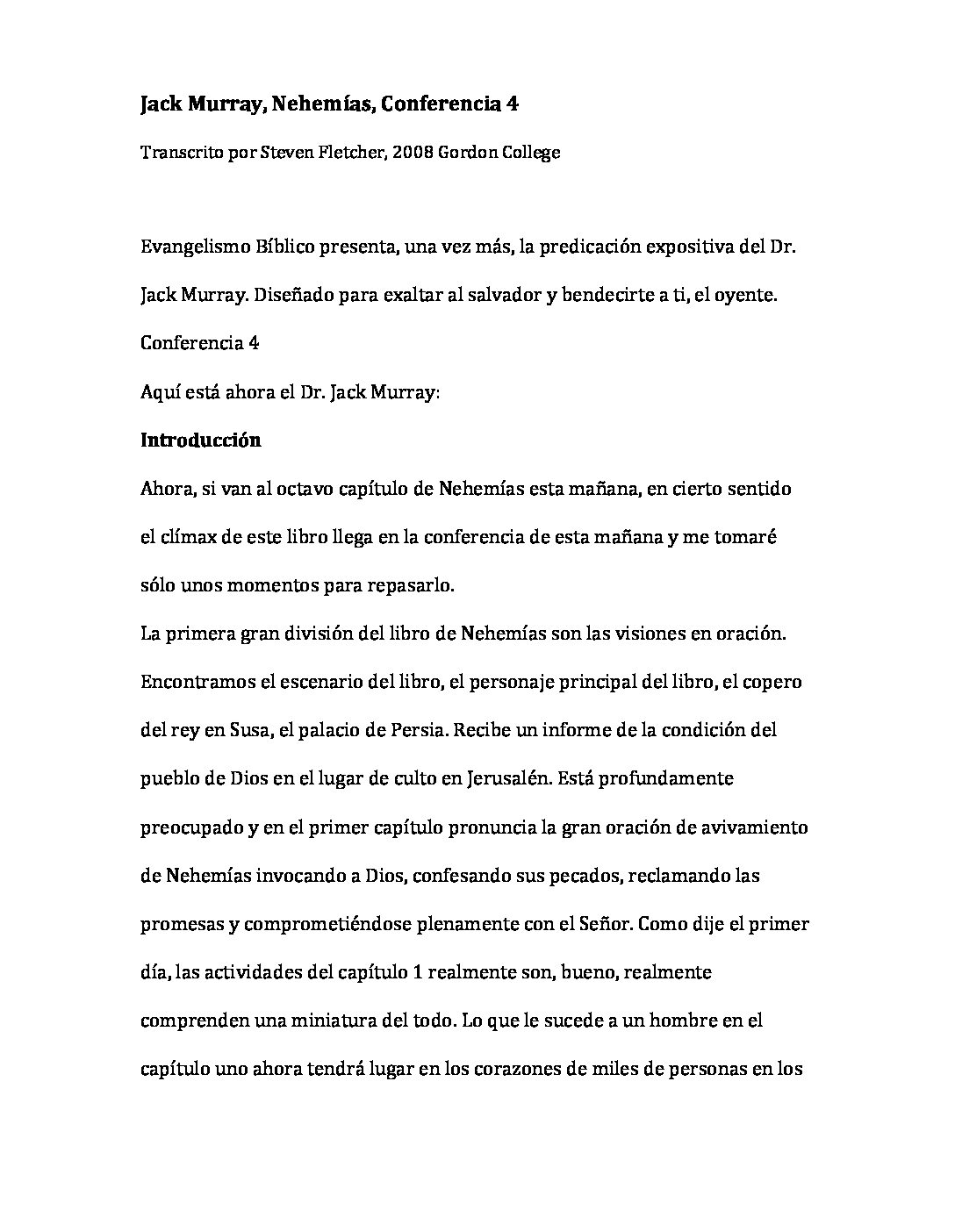 Jack Murray, Nehemías, Conferencia 4

Transcrito por Steven Fletcher, 2008 Gordon College

Evangelismo Bíblico presenta, una vez más, la predicación expositiva del Dr. Jack Murray. Diseñado para exaltar al salvador y bendecirte a ti, el oyente.

Conferencia 4

Aquí está ahora el Dr. Jack Murray:

Introducción

Ahora, si van al octavo capítulo de Nehemías esta mañana, en cierto sentido el clímax de este libro llega en la conferencia de esta mañana y me tomaré sólo unos momentos para repasarlo.

La primera gran división del libro de Nehemías son las visiones en oración. Encontramos el escenario del libro, el personaje principal del libro, el copero del rey en Susa, el palacio de Persia. Recibe un informe de la condición del pueblo de Dios en el lugar de culto en Jerusalén. Está profundamente preocupado y en el primer capítulo pronuncia la gran oración de avivamiento de Nehemías invocando a Dios, confesando sus pecados, reclamando las promesas y comprometiéndose plenamente con el Señor. Como dije el primer día, las actividades del capítulo 1 realmente son, bueno, realmente comprenden una miniatura del todo. Lo que le sucede a un hombre en el capítulo uno ahora tendrá lugar en los corazones de miles de personas en los